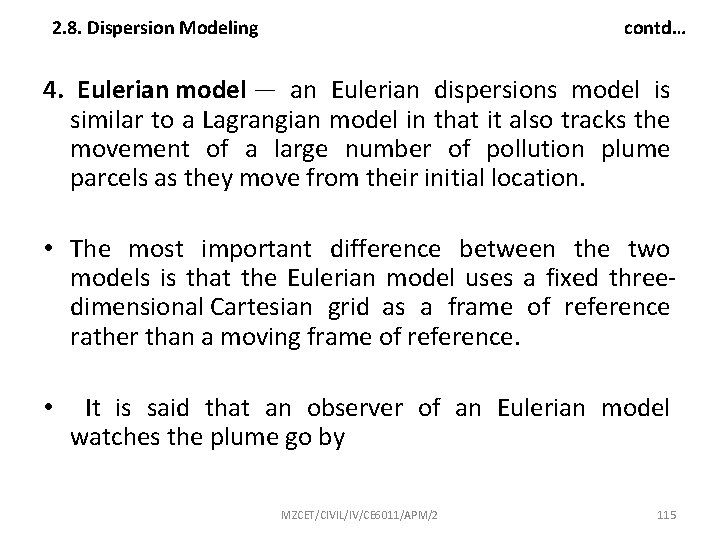 2.8. Dispersion Modeling contd…

4. Eulerian model — an Eulerian dispersions model is similar to a Lagrangian model in that it also tracks the movement of a large number of pollution plume parcels as they move from their initial location.

• The most important difference between the two models is that the Eulerian model uses a fixed three-dimensional Cartesian grid as a frame of reference rather than a moving frame of reference.

• It is said that an observer of an Eulerian model watches the plume go by

MZCET/CIVIL/IV/CE6011/APM/2 115